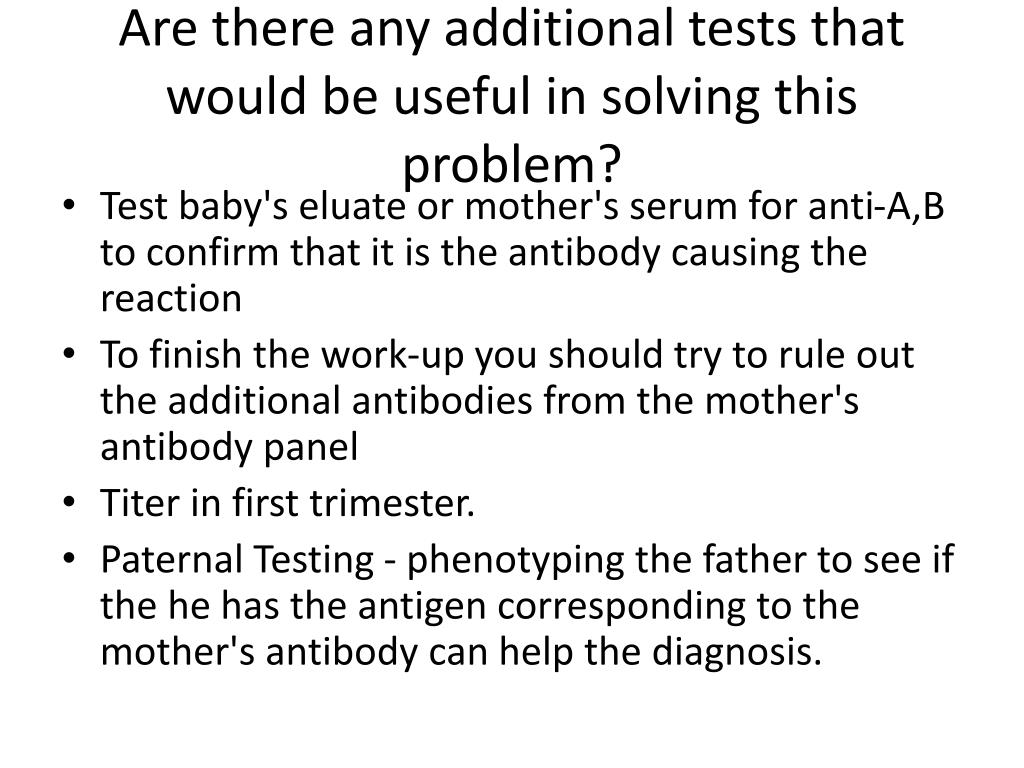 Are there any additional tests that would be useful in solving this problem?

• Test baby's eluate or mother's serum for anti-A,B to confirm that it is the antibody causing the reaction
• To finish the work-up you should try to rule out the additional antibodies from the mother's antibody panel
• Titer in first trimester.
• Paternal Testing - phenotyping the father to see if the he has the antigen corresponding to the mother's antibody can help the diagnosis.